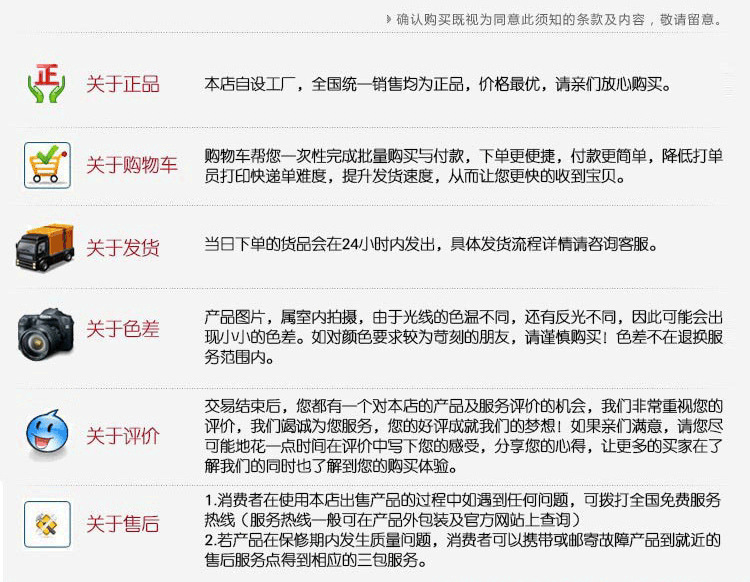 确认购买既视为同意此须知的条款及内容，敬请留意。

正

关于正品

本店自设工厂，全国统一销售均为正品，价格最优，请亲们放心购买。

关于购物车

购物车帮您一次性完成批量购买与付款，下单更便捷，付款更简单，降低打单员打印快递单难度，提升发货速度，从而让您更快的收到宝贝。

关于发货

当日下单的货品会在24小时内发出，具体发货流程详情请咨询客服。

关于色差

产品图片，属室内拍摄，由于光线的色温不同，还有反光不同，因此可能会出现小小的色差。如对颜色要求较为苛刻的朋友，请谨慎购买！色差不在退换服务范围内。

关于评价

交易结束后，您都有一个对本店的产品及服务评价的机会，我们非常重视您的评价，我们竭诚为您服务，您的好评成就我们的梦想！如果亲们满意，请您尽可能地花一点时间在评价中写下您的感受，分享您的心得，让更多的买家在了解我们的同时也了解到您的购买体验。

关于售后

1.消费者在使用本店出售产品的过程中如遇到任何问题，可拨打全国免费服务热线（服务热线一般可在产品外包装及官方网站上查询）
2.若产品在保修期内发生质量问题，消费者可以携带或邮寄故障产品到就近的售后服务点得到相应的三包服务。